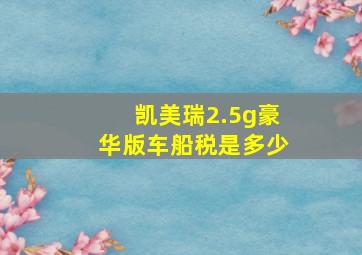 凯美瑞2.5g豪华版车船税是多少